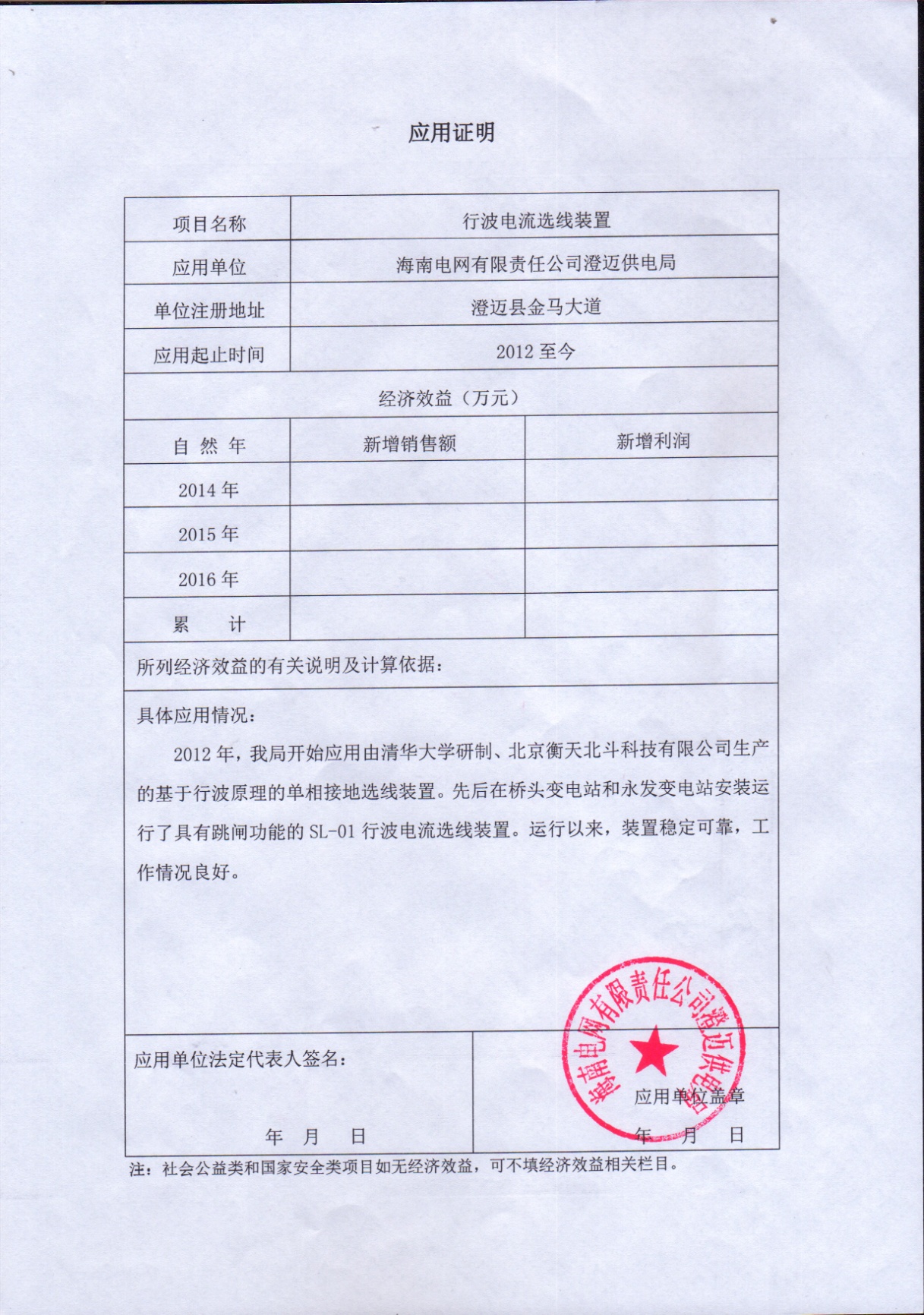 应用证明

| 项目名称 | 行波电流选线装置 | |
|---|---|---|
| 应用单位 | 海南电网有限责任公司澄迈供电局 | |
| 单位注册地址 | 澄迈县金马大道 | |
| 应用起止时间 | 2012 至今 | |
| 经济效益（万元） | | |
| 自 然 年 | 新增销售额 | 新增利润 |
| 2014 年 | | |
| 2015 年 | | |
| 2016 年 | | |
| 累 计 | | |

所列经济效益的有关说明及计算依据：

具体应用情况：

2012 年，我局开始应用由清华大学研制、北京衡天北斗科技有限公司生产的基于行波原理的单相接地选线装置。先后在桥头变电站和永发变电站安装运行了具有跳闸功能的 SL-01 行波电流选线装置。运行以来，装置稳定可靠，工作情况良好。

应用单位法定代表人签名：

年 月 日

海南电网有限责任公司澄迈供电局

应用单位盖章

年 月 日

注：社会公益类和国家安全类项目如无经济效益，可不填经济效益相关栏目。